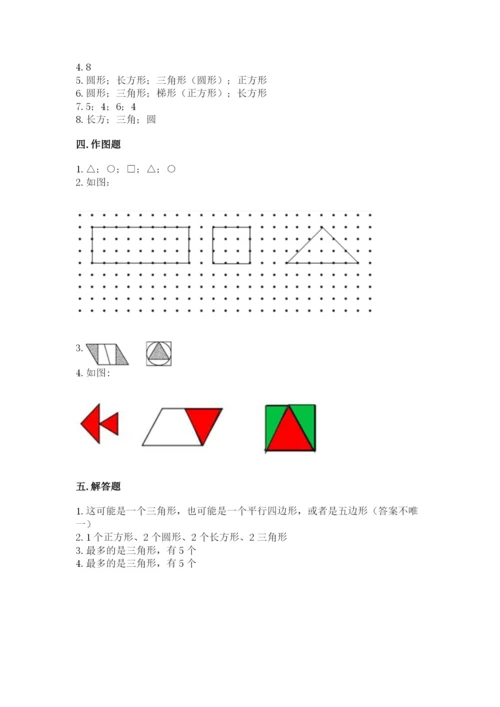 4. 8
5. 圆形；长方形；三角形（圆形）；正方形
6. 圆形；三角形；梯形（正方形）；长方形
7. 5；4；6；4
8. 长方；三角；圆

四. 作图题

1. △；○；□；△；○
2. 如图：

3.

4. 如图：

五. 解答题

1. 这可能是一个三角形，也可能是一个平行四边形，或者是五边形（答案不唯一）
2. 1 个正方形、2 个圆形、2 个长方形、2 三角形
3. 最多的是三角形，有 5 个
4. 最多的是三角形，有 5 个